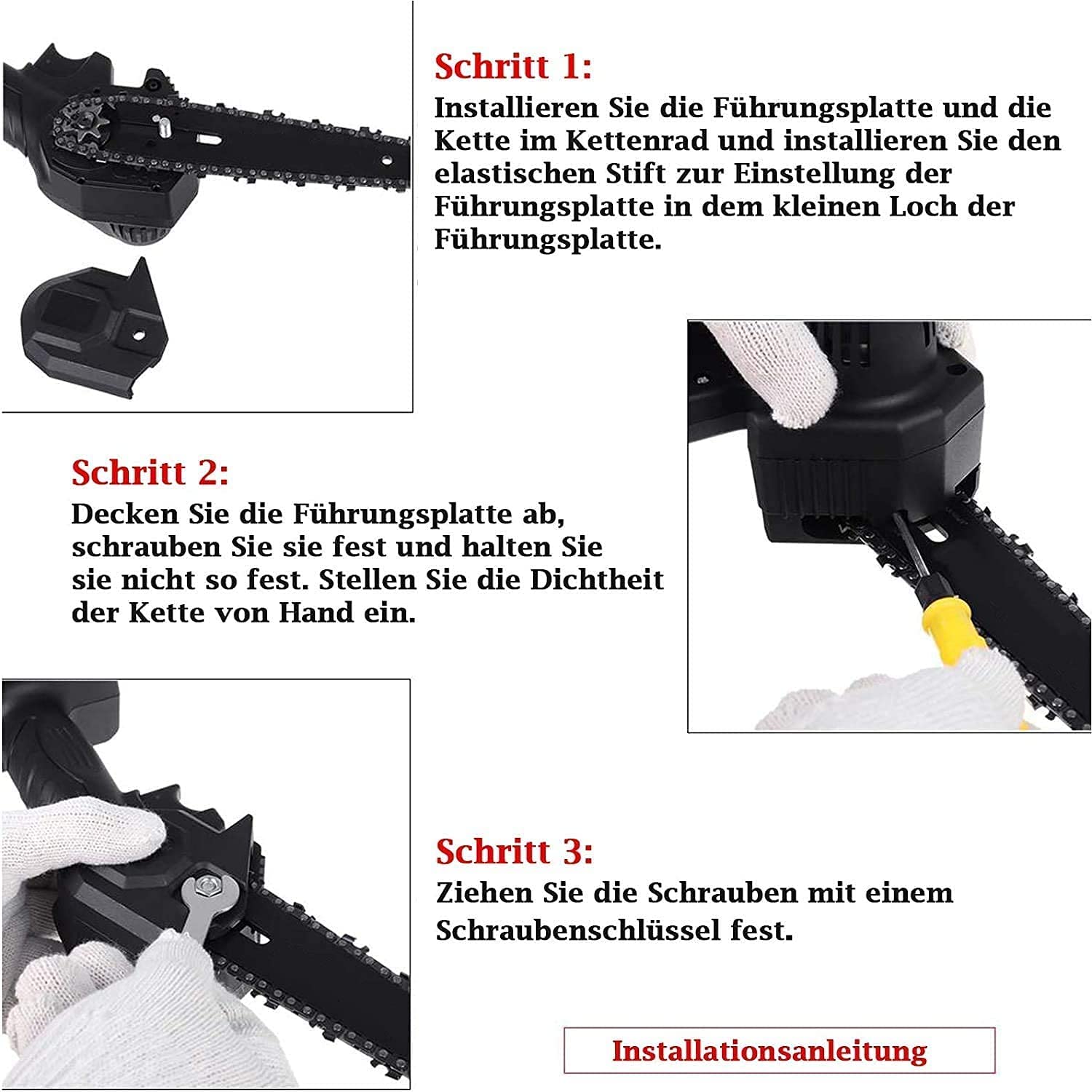 Schritt 1:
Installieren Sie die Führungsplatte und die Kette im Kettenrad und installieren Sie den elastischen Stift zur Einstellung der Führungsplatte in dem kleinen Loch der Führungsplatte.

Schritt 2:
Decken Sie die Führungsplatte ab, schrauben Sie sie fest und halten Sie sie nicht so fest. Stellen Sie die Dichtheit der Kette von Hand ein.

Schritt 3:
Ziehen Sie die Schrauben mit einem Schraubenschlüssel fest.

Installationsanleitung